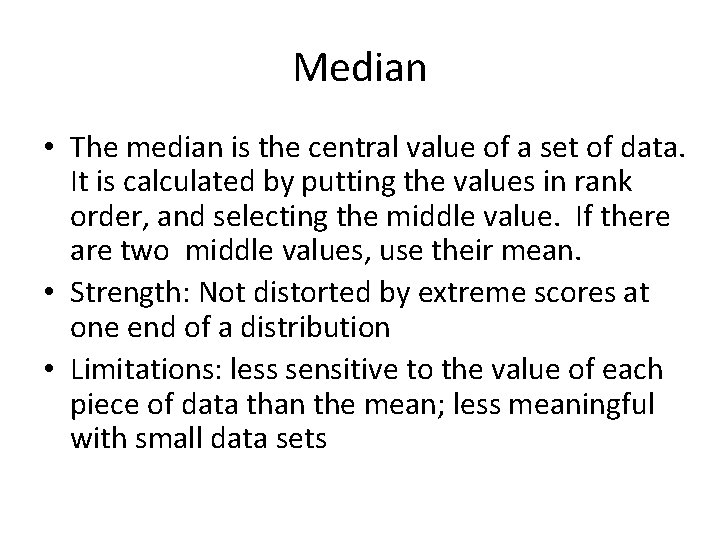 Median

• The median is the central value of a set of data. It is calculated by putting the values in rank order, and selecting the middle value. If there are two middle values, use their mean.
• Strength: Not distorted by extreme scores at one end of a distribution
• Limitations: less sensitive to the value of each piece of data than the mean; less meaningful with small data sets